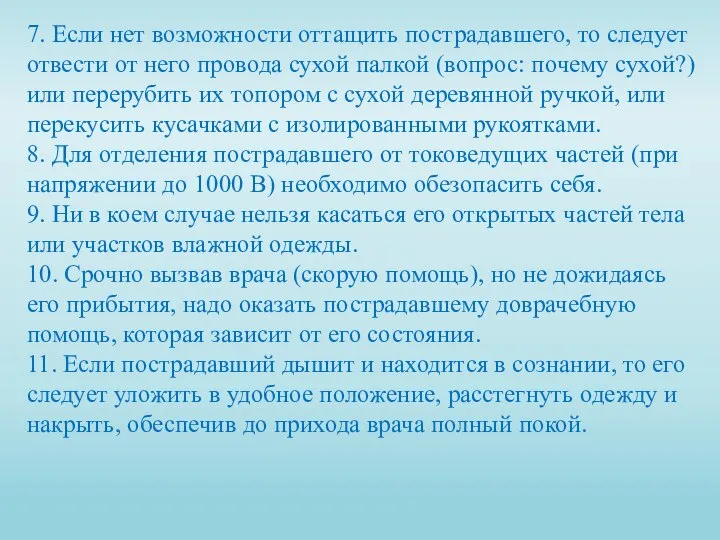 7. Если нет возможности оттащить пострадавшего, то следует отвести от него провода сухой палкой (вопрос: почему сухой?) или перерубить их топором с сухой деревянной ручкой, или перекусить кусачками с изолированными рукоятками.
8. Для отделения пострадавшего от токоведущих частей (при напряжении до 1000 В) необходимо обезопасить себя.
9. Ни в коем случае нельзя касаться его открытых частей тела или участков влажной одежды.
10. Срочно вызвав врача (скорую помощь), но не дожидаясь его прибытия, надо оказать пострадавшему доврачебную помощь, которая зависит от его состояния.
11. Если пострадавший дышит и находится в сознании, то его следует уложить в удобное положение, расстегнуть одежду и накрыть, обеспечив до прихода врача полный покой.